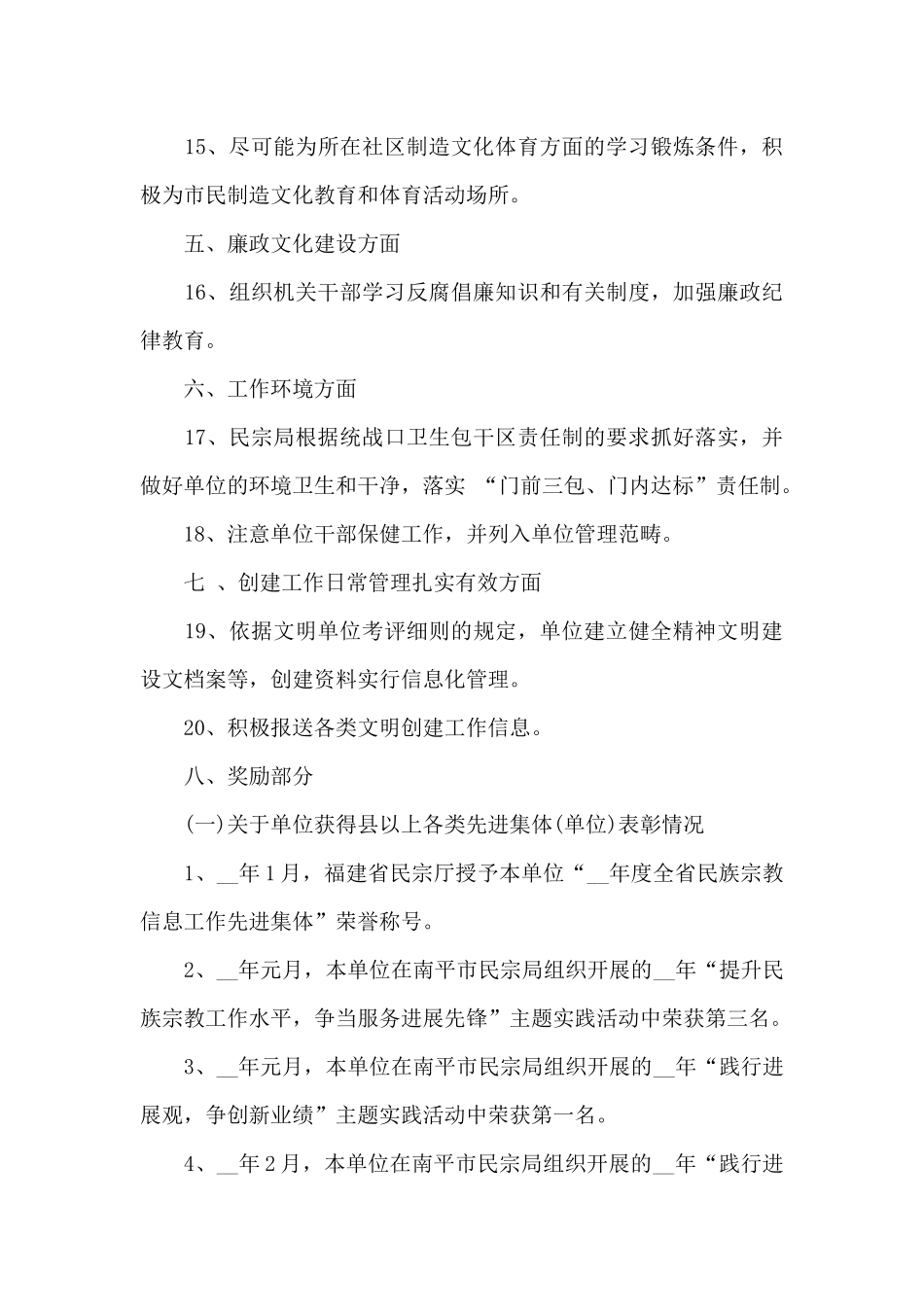 15、尽可能为所在社区制造文化体育方面的学习锻炼条件，积极为市民制造文化教育和体育活动场所。

五、廉政文化建设方面

16、组织机关干部学习反腐倡廉知识和有关制度，加强廉政纪律教育。

六、工作环境方面

17、民宗局根据统战口卫生包干区责任制的要求抓好落实，并做好单位的环境卫生和干净，落实 “门前三包、门内达标”责任制。

18、注意单位干部保健工作，并列入单位管理范畴。

七 、创建工作日常管理扎实有效方面

19、依据文明单位考评细则的规定，单位建立健全精神文明建设文档案等，创建资料实行信息化管理。

20、积极报送各类文明创建工作信息。

八、奖励部分

(一)关于单位获得县以上各类先进集体(单位)表彰情况

1、__年1月，福建省民宗厅授予本单位“__年度全省民族宗教信息工作先进集体”荣誉称号。

2、__年元月，本单位在南平市民宗局组织开展的__年“提升民族宗教工作水平，争当服务进展先锋”主题实践活动中荣获第三名。

3、__年元月，本单位在南平市民宗局组织开展的__年“践行进展观，争创新业绩”主题实践活动中荣获第一名。

4、__年2月，本单位在南平市民宗局组织开展的__年“践行进